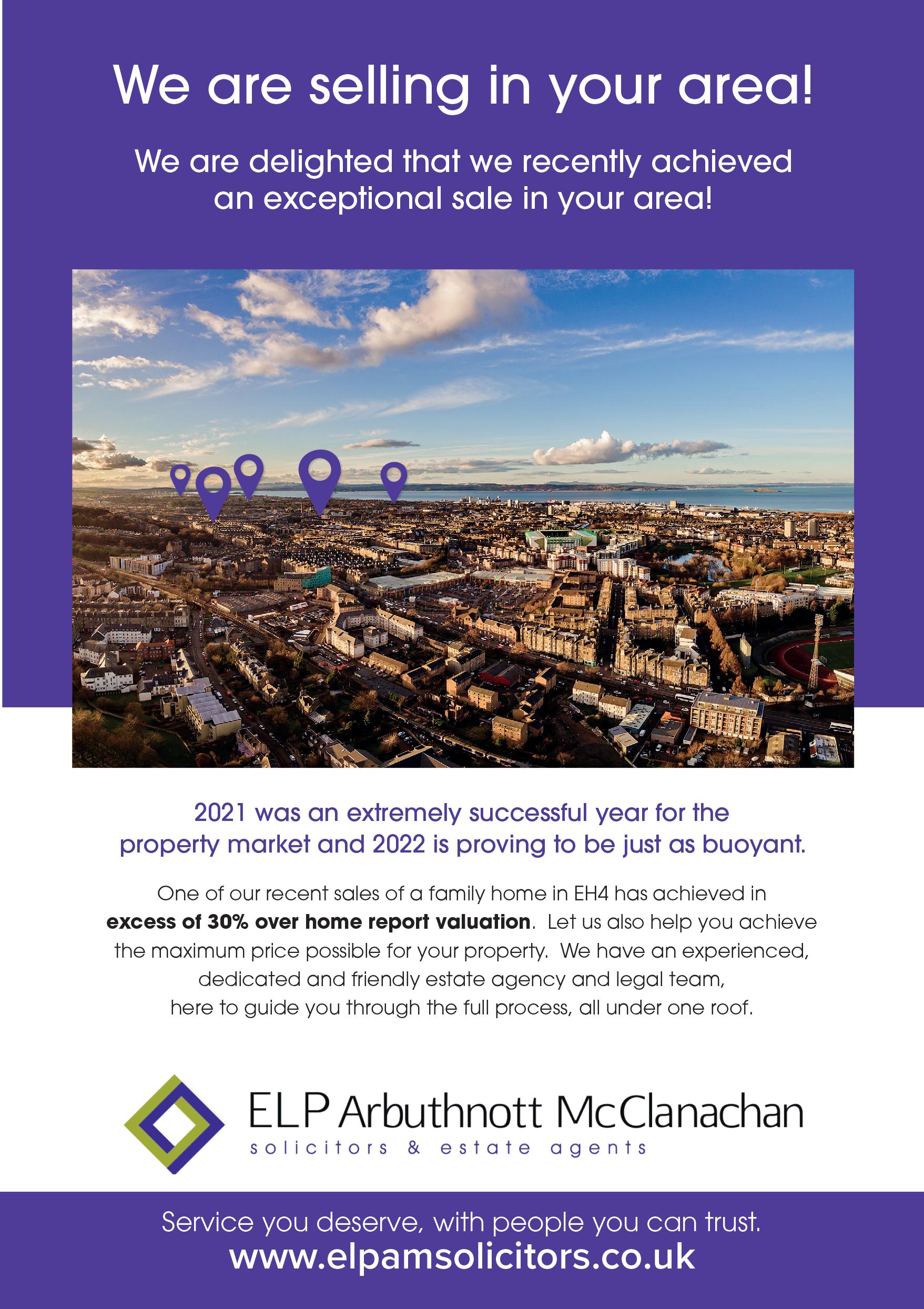 We are selling in your area!

We are delighted that we recently achieved an exceptional sale in your area!

2021 was an extremely successful year for the property market and 2022 is proving to be just as buoyant.

One of our recent sales of a family home in EH4 has achieved in excess of 30% over home report valuation. Let us also help you achieve the maximum price possible for your property. We have an experienced, dedicated and friendly estate agency and legal team, here to guide you through the full process, all under one roof.

ELP Arbuthnott McClanachan
solicitors & estate agents

Service you deserve, with people you can trust.
www.elpamsolicitors.co.uk